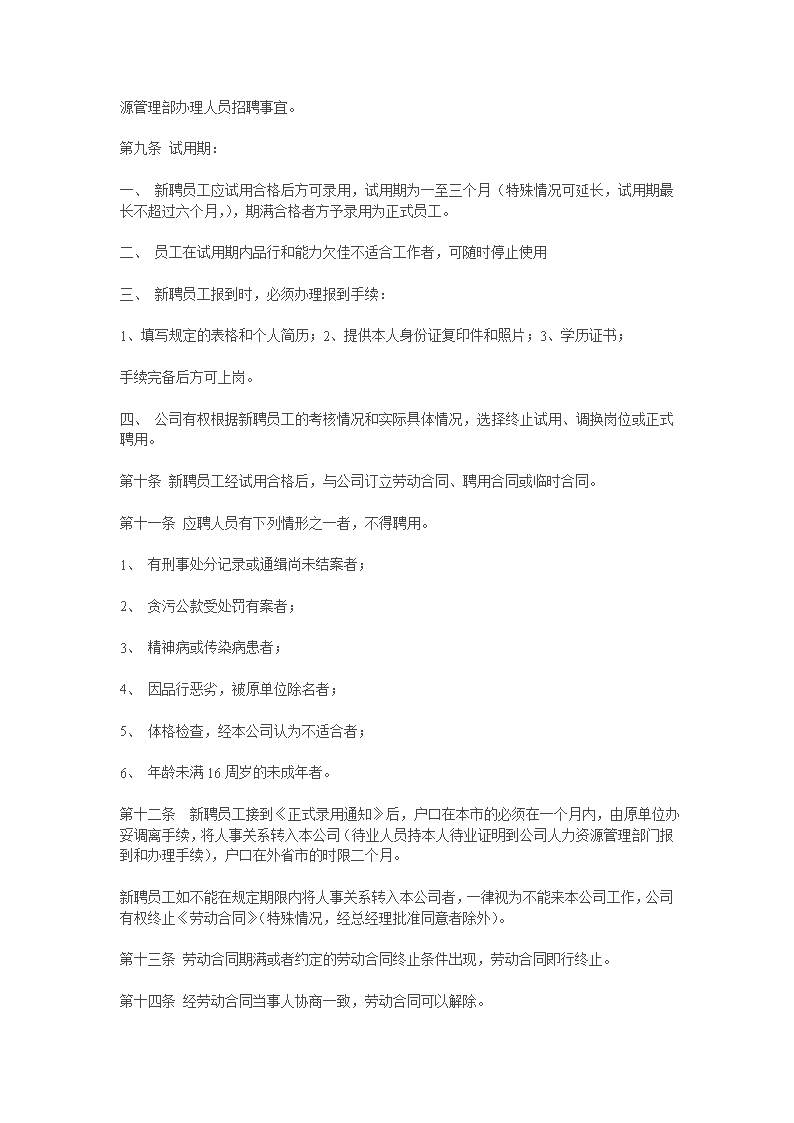 源管理部办理人员招聘事宜。

第九条 试用期：

一、 新聘员工应试用合格后方可录用，试用期为一至三个月（特殊情况可延长，试用期最长不超过六个月,），期满合格者方予录用为正式员工。

二、 员工在试用期内品行和能力欠佳不适合工作者，可随时停止使用

三、 新聘员工报到时，必须办理报到手续：

1、填写规定的表格和个人简历；2、提供本人身份证复印件和照片；3、学历证书；

手续完备后方可上岗。

四、 公司有权根据新聘员工的考核情况和实际具体情况，选择终止试用、调换岗位或正式聘用。

第十条 新聘员工经试用合格后，与公司订立劳动合同、聘用合同或临时合同。

第十一条 应聘人员有下列情形之一者，不得聘用。

1、 有刑事处分记录或通缉尚未结案者；

2、 贪污公款受处罚有案者；

3、 精神病或传染病患者；

4、 因品行恶劣，被原单位除名者；

5、 体格检查，经本公司认为不适合者；

6、 年龄未满16周岁的未成年者。

第十二条 新聘员工接到《正式录用通知》后，户口在本市的必须在一个月内，由原单位办妥调离手续，将人事关系转入本公司（待业人员持本人待业证明到公司人力资源管理部门报到和办理手续），户口在外省市的时限二个月。

新聘员工如不能在规定期限内将人事关系转入本公司者，一律视为不能来本公司工作，公司有权终止《劳动合同》（特殊情况，经总经理批准同意者除外）。

第十三条 劳动合同期满或者约定的劳动合同终止条件出现，劳动合同即行终止。

第十四条 经劳动合同当事人协商一致，劳动合同可以解除。